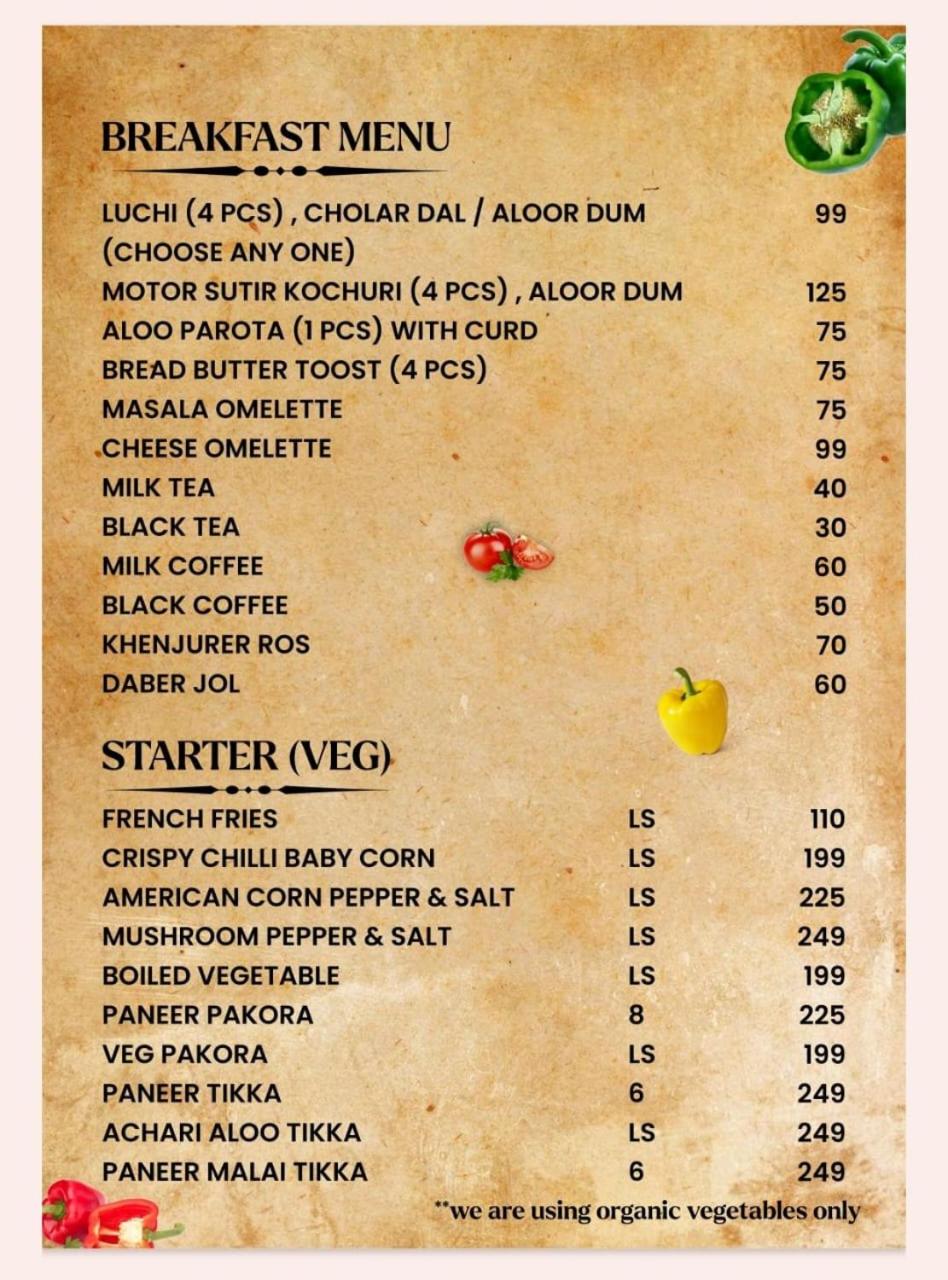 BREAKFAST MENU

| | |
|---|---|
| LUCHI (4 PCS) , CHOLAR DAL / ALOOR DUM (CHOOSE ANY ONE) | 99 |
| MOTOR SUTIR KOCHURI (4 PCS) , ALOOR DUM | 125 |
| ALOO PAROTA (1 PCS) WITH CURD | 75 |
| BREAD BUTTER TOOST (4 PCS) | 75 |
| MASALA OMELETTE | 75 |
| CHEESE OMELETTE | 99 |
| MILK TEA | 40 |
| BLACK TEA | 30 |
| MILK COFFEE | 60 |
| BLACK COFFEE | 50 |
| KHENJURER ROS | 70 |
| DABER JOL | 60 |

STARTER (VEG)

| | | |
|---|---|---|
| FRENCH FRIES | LS | 110 |
| CRISPY CHILLI BABY CORN | LS | 199 |
| AMERICAN CORN PEPPER & SALT | LS | 225 |
| MUSHROOM PEPPER & SALT | LS | 249 |
| BOILED VEGETABLE | LS | 199 |
| PANEER PAKORA | 8 | 225 |
| VEG PAKORA | LS | 199 |
| PANEER TIKKA | 6 | 249 |
| ACHARI ALOO TIKKA | LS | 249 |
| PANEER MALAI TIKKA | 6 | 249 |

**we are using organic vegetables only